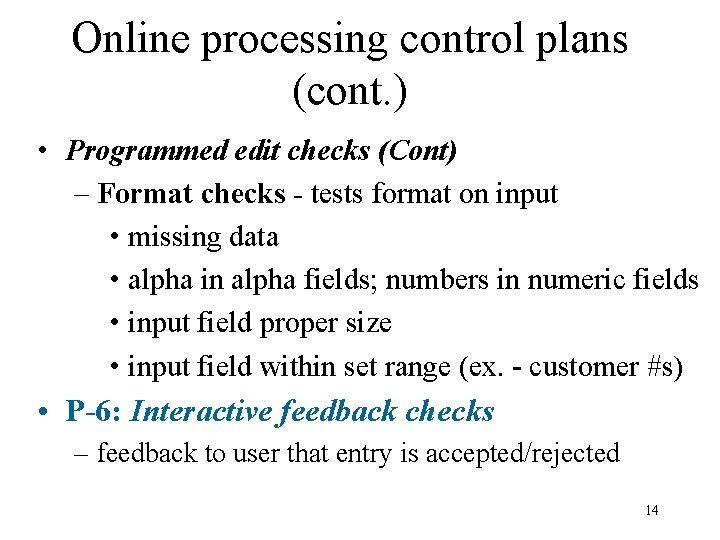 Online processing control plans (cont.)

• Programmed edit checks (Cont)

– Format checks - tests format on input

• missing data

• alpha in alpha fields; numbers in numeric fields

• input field proper size

• input field within set range (ex. - customer #s)

• P-6: Interactive feedback checks

– feedback to user that entry is accepted/rejected

14